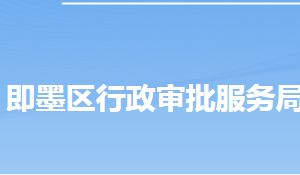 即墨区行政审批服务局